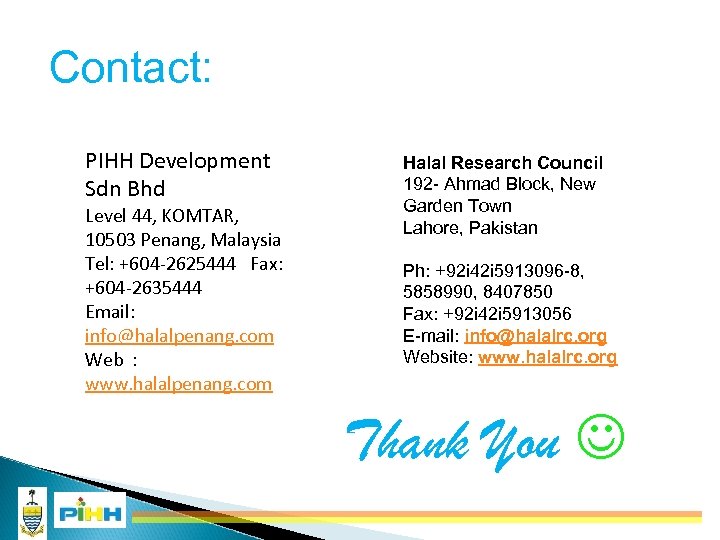 Contact:

PIHH Development Sdn Bhd
Level 44, KOMTAR,
10503 Penang, Malaysia
Tel: +604-2625444 Fax: +604-2635444
Email: info@halalpenang.com
Web : www.halalpenang.com

Halal Research Council
192- Ahmad Block, New Garden Town
Lahore, Pakistan

Ph: +92i42i5913096-8, 5858990, 8407850
Fax: +92i42i5913056
E-mail: info@halalrc.org
Website: www.halalrc.org

Thank You ☺

PIHH